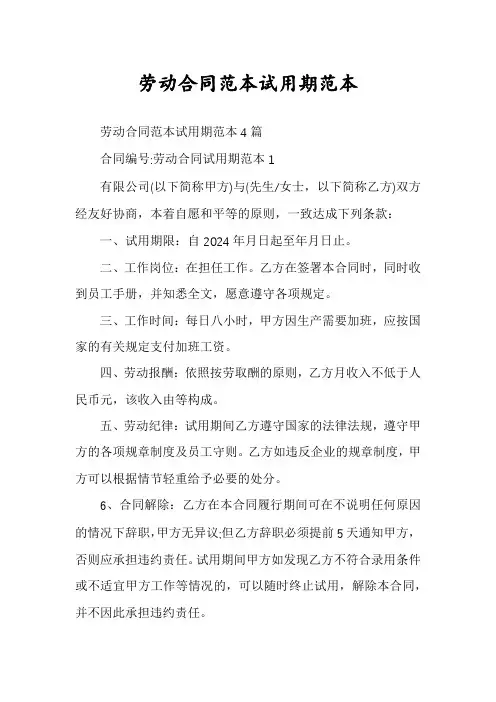 劳动合同范本试用期范本

劳动合同范本试用期范本4篇

合同编号:劳动合同试用期范本1

有限公司(以下简称甲方)与(先生/女士，以下简称乙方)双方经友好协商，本着自愿和平等的原则，一致达成下列条款：

一、试用期限：自2024年月日起至年月日止。

二、工作岗位：在担任工作。乙方在签署本合同时，同时收到员工手册，并知悉全文，愿意遵守各项规定。

三、工作时间：每日八小时，甲方因生产需要加班，应按国家的有关规定支付加班工资。

四、劳动报酬：依照按劳取酬的原则，乙方月收入不低于人民币元，该收入由等构成。

五、劳动纪律：试用期间乙方遵守国家的法律法规，遵守甲方的各项规章制度及员工守则。乙方如违反企业的规章制度，甲方可以根据情节轻重给予必要的处分。

6、合同解除：乙方在本合同履行期间可在不说明任何原因的情况下辞职，甲方无异议;但乙方辞职必须提前5天通知甲方，否则应承担违约责任。试用期间甲方如发现乙方不符合录用条件或不适宜甲方工作等情况的，可以随时终止试用，解除本合同，并不因此承担违约责任。